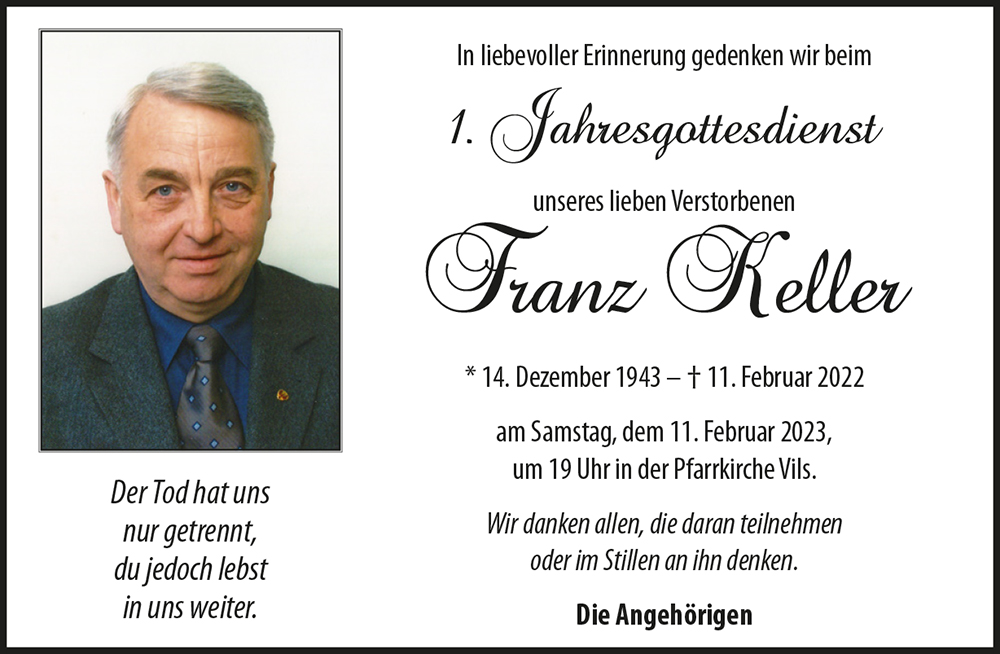 Der Tod hat uns nur getrennt, du jedoch lebst in uns weiter.

In liebevoller Erinnerung gedenken wir beim

1. Jahresgottesdienst

unseres lieben Verstorbenen

Franz Keller

* 14. Dezember 1943 – † 11. Februar 2022

am Samstag, dem 11. Februar 2023, um 19 Uhr in der Pfarrkirche Vils.

Wir danken allen, die daran teilnehmen oder im Stillen an ihn denken.

Die Angehörigen